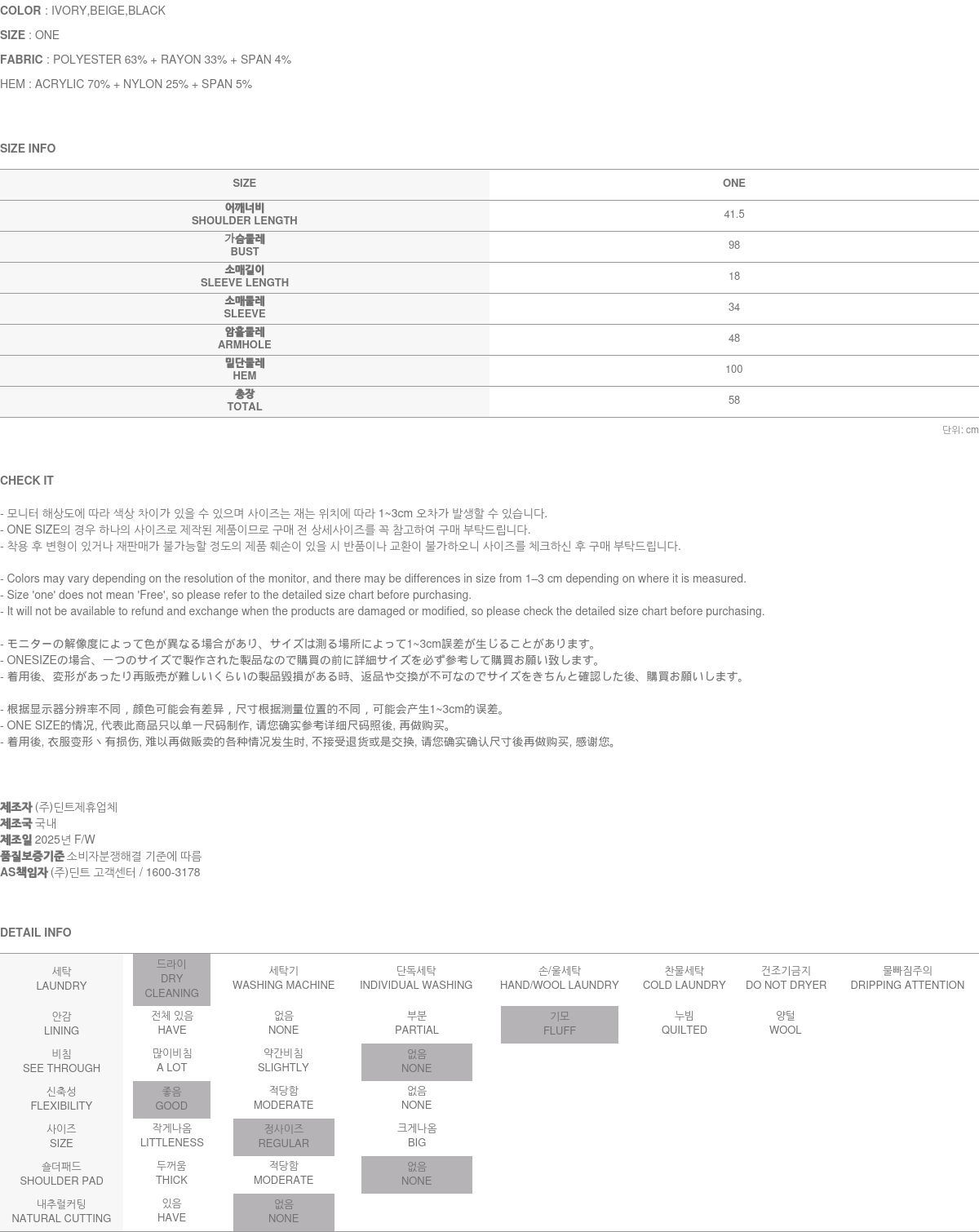 COLOR : IVORY,BEIGE,BLACK
SIZE : ONE
FABRIC : POLYESTER 63% + RAYON 33% + SPAN 4%
HEM : ACRYLIC 70% + NYLON 25% + SPAN 5%

SIZE INFO

| SIZE | ONE |
|---|---|
| 어깨너비 SHOULDER LENGTH | 41.5 |
| 가슴둘레 BUST | 98 |
| 소매길이 SLEEVE LENGTH | 18 |
| 소매둘레 SLEEVE | 34 |
| 암홀둘레 ARMHOLE | 48 |
| 밑단둘레 HEM | 100 |
| 총장 TOTAL | 58 |

단위: cm

CHECK IT

- 모니터 해상도에 따라 색상 차이가 있을 수 있으며 사이즈는 재는 위치에 따라 1~3cm 오차가 발생할 수 있습니다.
- ONE SIZE의 경우 하나의 사이즈로 제작된 제품이므로 구매 전 상세사이즈를 꼭 참고하여 구매 부탁드립니다.
- 착용 후 변형이 있거나 재판매가 불가능할 정도의 제품 훼손이 있을 시 반품이나 교환이 불가하오니 사이즈를 체크하신 후 구매 부탁드립니다.

- Colors may vary depending on the resolution of the monitor, and there may be differences in size from 1–3 cm depending on where it is measured.
- Size 'one' does not mean 'Free', so please refer to the detailed size chart before purchasing.
- It will not be available to refund and exchange when the products are damaged or modified, so please check the detailed size chart before purchasing.

- モニターの解像度によって色が異なる場合があり、サイズは測る場所によって1~3cm誤差が生じることがあります。
- ONESIZEの場合、一つのサイズで製作された製品なので購買の前に詳細サイズを必ず参考して購買お願い致します。
- 着用後、変形があったり再販売が難しいくらいの製品毀損がある時、返品や交換が不可なのでサイズをきちんと確認した後、購買お願いします。

- 根据显示器分辨率不同，颜色可能会有差异，尺寸根据测量位置的不同，可能会产生1~3cm的误差。
- ONE SIZE的情况, 代表此商品只以单一尺码制作, 请您确实参考详细尺码照後, 再做购买。
- 着用後, 衣服变形丶有损伤, 难以再做贩卖的各种情况发生时, 不接受退货或是交换, 请您确实确认尺寸後再做购买, 感谢您。

제조자 (주)딘트제휴업체
제조국 국내
제조일 2025년 F/W
품질보증기준 소비자분쟁해결 기준에 따름
AS책임자 (주)딘트 고객센터 / 1600-3178

DETAIL INFO

| 세탁 LAUNDRY | 드라이 DRY CLEANING | 세탁기 WASHING MACHINE | 단독세탁 INDIVIDUAL WASHING | 손/울세탁 HAND/WOOL LAUNDRY | 찬물세탁 COLD LAUNDRY | 건조기금지 DO NOT DRYER | 물빠짐주의 DRIPPING ATTENTION |
|---|---|---|---|---|---|---|---|
| 안감 LINING | 전체 있음 HAVE | 없음 NONE | 부분 PARTIAL | 기모 FLUFF | 누빔 QUILTED | 양털 WOOL | |
| 비침 SEE THROUGH | 많이비침 A LOT | 약간비침 SLIGHTLY | 없음 NONE | | | | |
| 신축성 FLEXIBILITY | 좋음 GOOD | 적당함 MODERATE | 없음 NONE | | | | |
| 사이즈 SIZE | 작게나옴 LITTLENESS | 정사이즈 REGULAR | 크게나옴 BIG | | | | |
| 숄더패드 SHOULDER PAD | 두꺼움 THICK | 적당함 MODERATE | 없음 NONE | | | | |
| 내추럴커팅 NATURAL CUTTING | 있음 HAVE | 없음 NONE | | | | | |